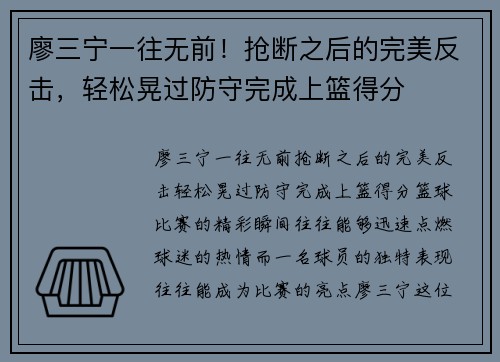 廖三宁一往无前！抢断之后的完美反击，轻松晃过防守完成上篮得分

廖三宁一往无前抢断之后的完美反击轻松晃过防守完成上篮得分篮球比赛的精彩瞬间往往能够迅速点燃球迷的热情而一名球员的独特表现往往能成为比赛的亮点廖三宁这位